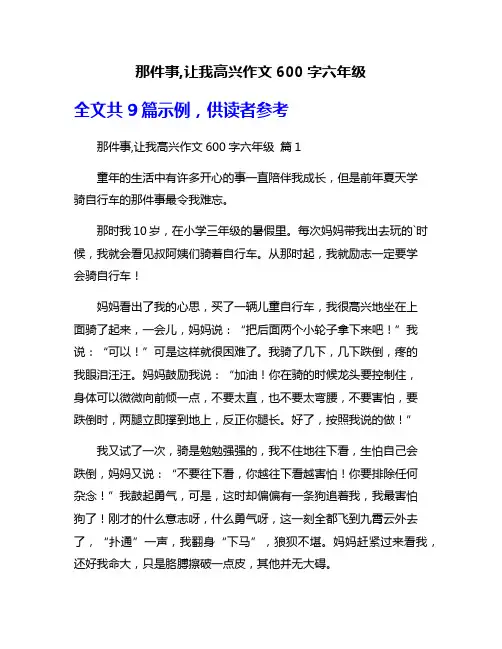 那件事,让我高兴作文 600 字六年级

全文共 9 篇示例，供读者参考

那件事,让我高兴作文 600 字六年级 篇 1

童年的生活中有许多开心的事一直陪伴我成长，但是前年夏天学骑自行车的那件事最令我难忘。

那时我 10 岁，在小学三年级的暑假里。每次妈妈带我出去玩的`时候，我就会看见叔阿姨们骑着自行车。从那时起，我就励志一定要学会骑自行车！

妈妈看出了我的心思，买了一辆儿童自行车，我很高兴地坐在上面骑了起来，一会儿，妈妈说：“把后面两个小轮子拿下来吧！”我说：“可以！”可是这样就很困难了。我骑了几下，几下跌倒，疼的我眼泪汪汪。妈妈鼓励我说：“加油！你在骑的时候龙头要控制住，身体可以微微向前倾一点，不要太直，也不要太弯腰，不要害怕，要跌倒时，两腿立即撑到地上，反正你腿长。好了，按照我说的做！”

我又试了一次，骑是勉勉强强的，我不住地往下看，生怕自己会跌倒，妈妈又说：“不要往下看，你越往下看越害怕！你要排除任何杂念！”我鼓起勇气，可是，这时却偏偏有一条狗追着我，我最害怕狗了！刚才的什么意志呀，什么勇气呀，这一刻全都飞到九霄云外去了，“扑通”一声，我翻身“下马”，狼狈不堪。妈妈赶紧过来看我，还好我命大，只是胳膊擦破一点皮，其他并无大碍。